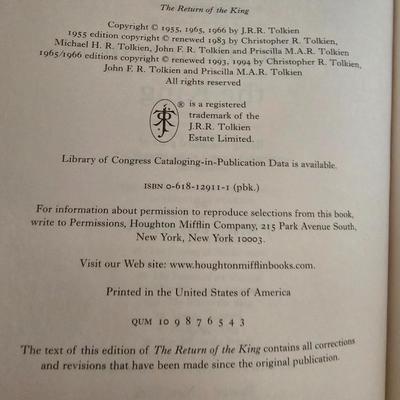 The Return of the King

Copyright © 1955, 1965, 1966 by J.R.R. Tolkien
1955 edition copyright © renewed 1983 by Christopher R. Tolkien,
Michael H. R. Tolkien, John F. R. Tolkien and Priscilla M.A.R. Tolkien
1965/1966 editions copyright © renewed 1993, 1994 by Christopher R. Tolkien,
John F. R. Tolkien and Priscilla M.A.R. Tolkien
All rights reserved

® is a registered trademark of the J.R.R. Tolkien Estate Limited.

Library of Congress Cataloging-in-Publication Data is available.

ISBN 0-618-12911-1 (pbk.)

For information about permission to reproduce selections from this book, write to Permissions, Houghton Mifflin Company, 215 Park Avenue South, New York, New York 10003.

Visit our Web site: www.houghtonmifflinbooks.com.

Printed in the United States of America

QUM 10 9 8 7 6 5 4 3

The text of this edition of The Return of the King contains all corrections and revisions that have been made since the original publication.